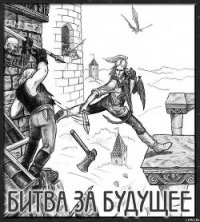 БИТВА ЗА БУДУЩЕЕ